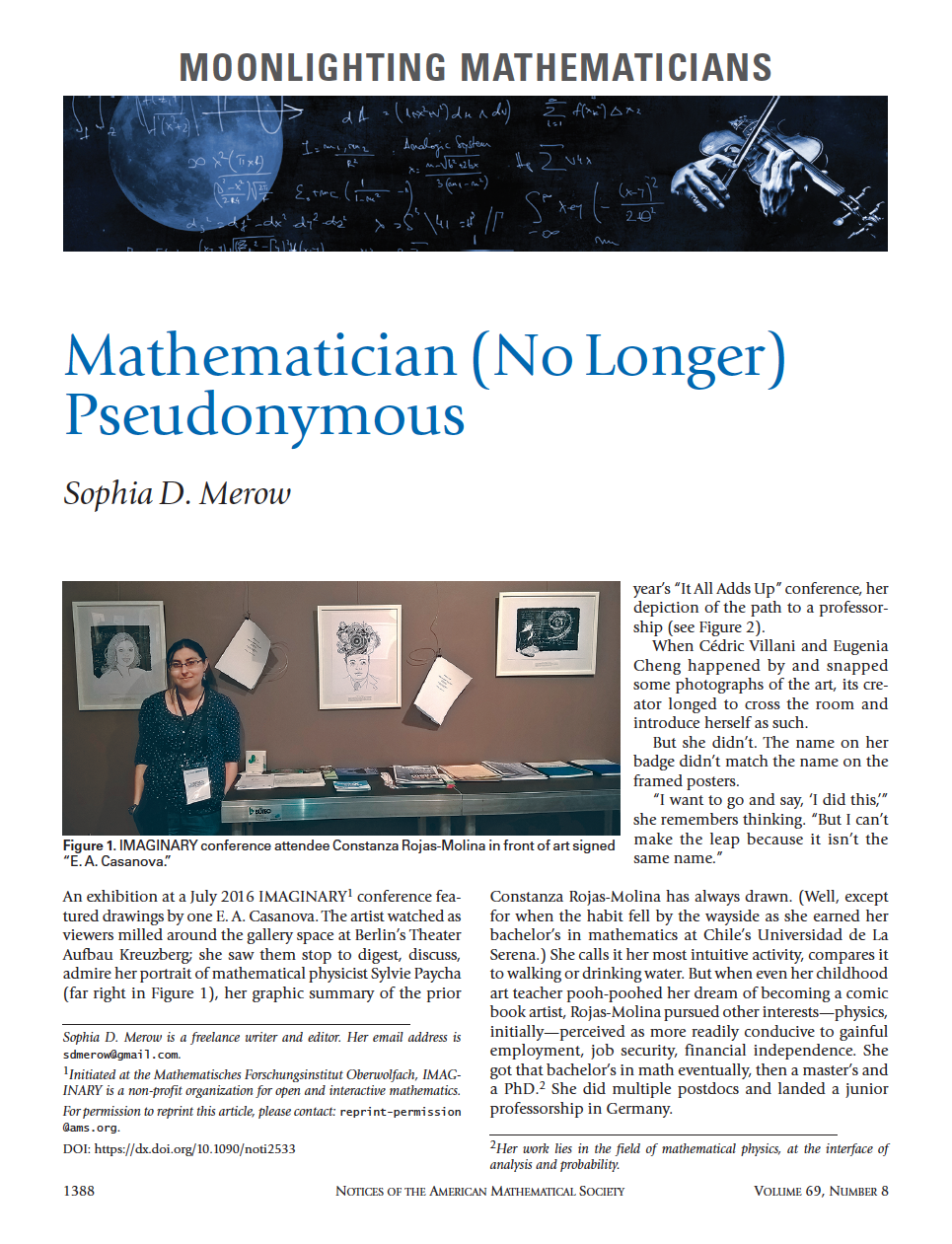 MOONLIGHTING MATHEMATICIANS

Mathematician (No Longer) Pseudonymous

Sophia D. Merow

Figure 1. IMAGINARY conference attendee Constanza Rojas-Molina in front of art signed "E. A. Casanova."

An exhibition at a July 2016 IMAGINARY$^1$ conference featured drawings by one E. A. Casanova. The artist watched as viewers milled around the gallery space at Berlin's Theater Aufbau Kreuzberg; she saw them stop to digest, discuss, admire her portrait of mathematical physicist Sylvie Paycha (far right in Figure 1), her graphic summary of the prior year's "It All Adds Up" conference, her depiction of the path to a professorship (see Figure 2).

When Cédric Villani and Eugenia Cheng happened by and snapped some photographs of the art, its creator longed to cross the room and introduce herself as such.

But she didn't. The name on her badge didn't match the name on the framed posters.

"I want to go and say, 'I did this,'" she remembers thinking. "But I can't make the leap because it isn't the same name."

Constanza Rojas-Molina has always drawn. (Well, except for when the habit fell by the wayside as she earned her bachelor's in mathematics at Chile's Universidad de La Serena.) She calls it her most intuitive activity, compares it to walking or drinking water. But when even her childhood art teacher pooh-poohed her dream of becoming a comic book artist, Rojas-Molina pursued other interests—physics, initially—perceived as more readily conducive to gainful employment, job security, financial independence. She got that bachelor's in math eventually, then a master's and a PhD.$^2$ She did multiple postdocs and landed a junior professorship in Germany.

Sophia D. Merow is a freelance writer and editor. Her email address is sdmerow@gmail.com.

$^1$Initiated at the Mathematisches Forschungsinstitut Oberwolfach, IMAGINARY is a non-profit organization for open and interactive mathematics.

For permission to reprint this article, please contact: reprint-permission@ams.org.

DOI: https://dx.doi.org/10.1090/noti2533

$^2$Her work lies in the field of mathematical physics, at the interface of analysis and probability.

1388 NOTICES OF THE AMERICAN MATHEMATICAL SOCIETY VOLUME 69, NUMBER 8